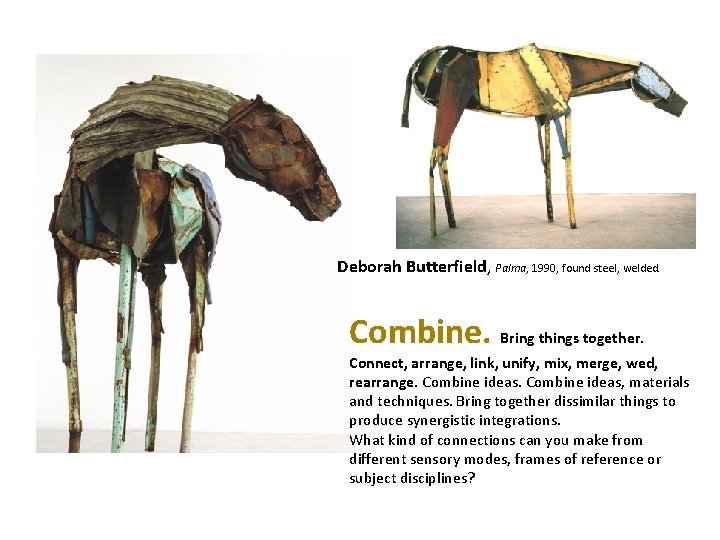 Deborah Butterfield, Palma, 1990, found steel, welded

Combine. Bring things together.

Connect, arrange, link, unify, mix, merge, wed, rearrange. Combine ideas. Combine ideas, materials and techniques. Bring together dissimilar things to produce synergistic integrations.
What kind of connections can you make from different sensory modes, frames of reference or subject disciplines?